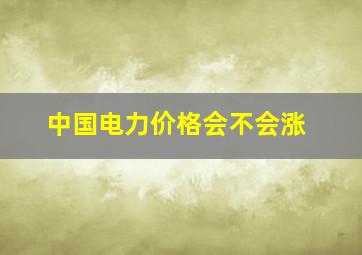 中国电力价格会不会涨